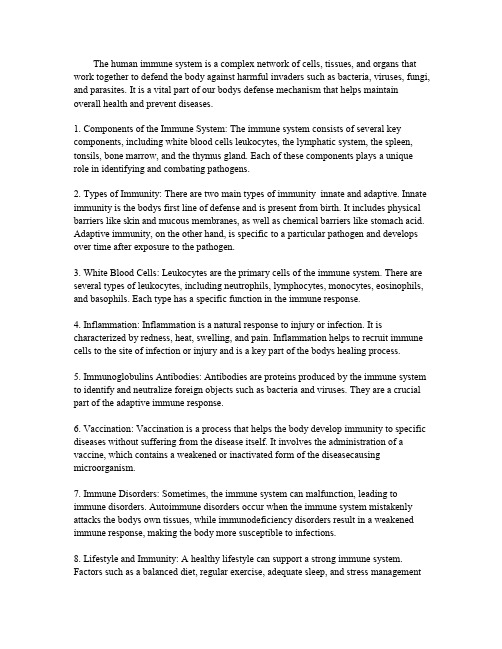 The human immune system is a complex network of cells, tissues, and organs that work together to defend the body against harmful invaders such as bacteria, viruses, fungi, and parasites. It is a vital part of our bodys defense mechanism that helps maintain overall health and prevent diseases.

1. Components of the Immune System: The immune system consists of several key components, including white blood cells leukocytes, the lymphatic system, the spleen, tonsils, bone marrow, and the thymus gland. Each of these components plays a unique role in identifying and combating pathogens.

2. Types of Immunity: There are two main types of immunity  innate and adaptive. Innate immunity is the bodys first line of defense and is present from birth. It includes physical barriers like skin and mucous membranes, as well as chemical barriers like stomach acid. Adaptive immunity, on the other hand, is specific to a particular pathogen and develops over time after exposure to the pathogen.

3. White Blood Cells: Leukocytes are the primary cells of the immune system. There are several types of leukocytes, including neutrophils, lymphocytes, monocytes, eosinophils, and basophils. Each type has a specific function in the immune response.

4. Inflammation: Inflammation is a natural response to injury or infection. It is characterized by redness, heat, swelling, and pain. Inflammation helps to recruit immune cells to the site of infection or injury and is a key part of the bodys healing process.

5. Immunoglobulins Antibodies: Antibodies are proteins produced by the immune system to identify and neutralize foreign objects such as bacteria and viruses. They are a crucial part of the adaptive immune response.

6. Vaccination: Vaccination is a process that helps the body develop immunity to specific diseases without suffering from the disease itself. It involves the administration of a vaccine, which contains a weakened or inactivated form of the diseasecausing microorganism.

7. Immune Disorders: Sometimes, the immune system can malfunction, leading to immune disorders. Autoimmune disorders occur when the immune system mistakenly attacks the bodys own tissues, while immunodeficiency disorders result in a weakened immune response, making the body more susceptible to infections.

8. Lifestyle and Immunity: A healthy lifestyle can support a strong immune system. Factors such as a balanced diet, regular exercise, adequate sleep, and stress management